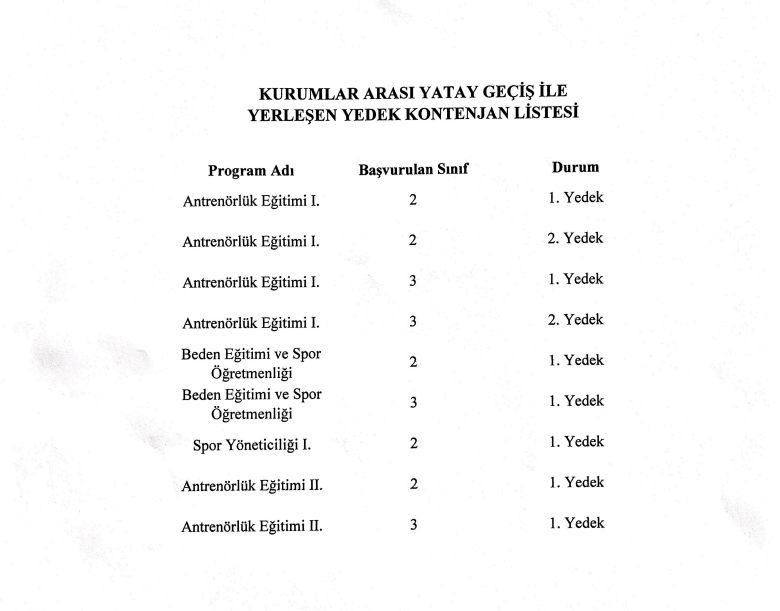 KURUMLAR ARASI YATAY GEÇİŞ İLE YERLEŞEN YEDEK KONTENJAN LİSTESİ

| Program Adı | Başvurulan Sınıf | Durum |
|---|---|---|
| Antrenörlük Eğitimi I. | 2 | 1. Yedek |
| Antrenörlük Eğitimi I. | 2 | 2. Yedek |
| Antrenörlük Eğitimi I. | 3 | 1. Yedek |
| Antrenörlük Eğitimi I. | 3 | 2. Yedek |
| Beden Eğitimi ve Spor Öğretmenliği | 2 | 1. Yedek |
| Beden Eğitimi ve Spor Öğretmenliği | 3 | 1. Yedek |
| Spor Yöneticiliği I. | 2 | 1. Yedek |
| Antrenörlük Eğitimi II. | 2 | 1. Yedek |
| Antrenörlük Eğitimi II. | 3 | 1. Yedek |